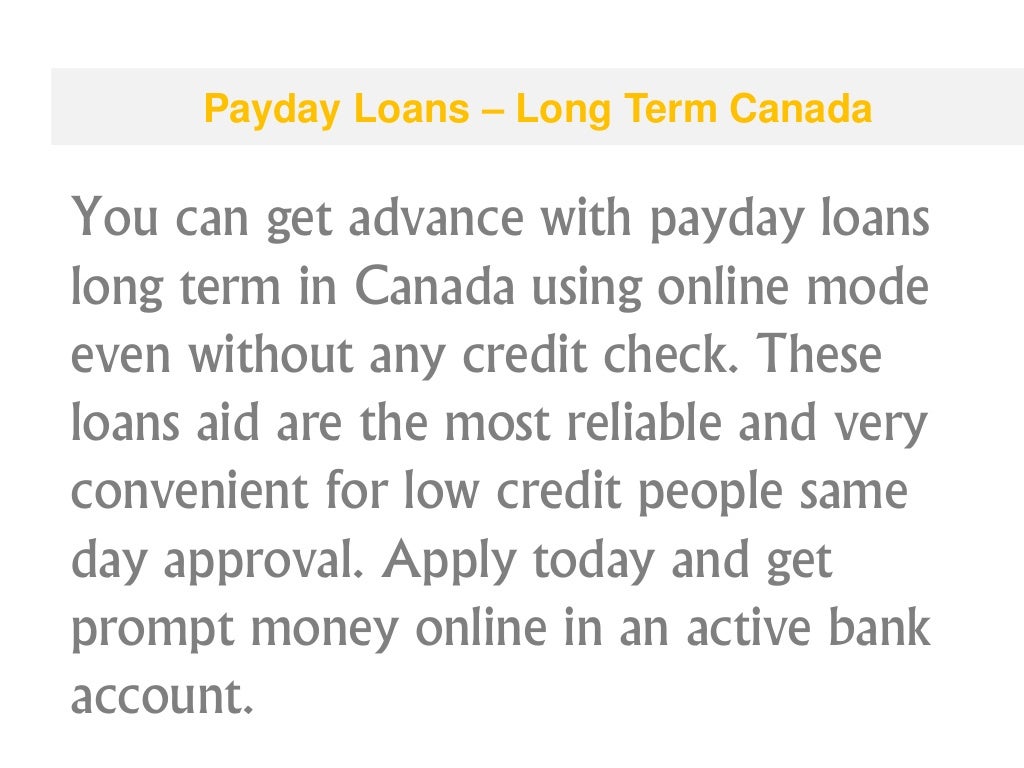 Payday Loans – Long Term Canada

You can get advance with payday loans long term in Canada using online mode even without any credit check. These loans aid are the most reliable and very convenient for low credit people same day approval. Apply today and get prompt money online in an active bank account.